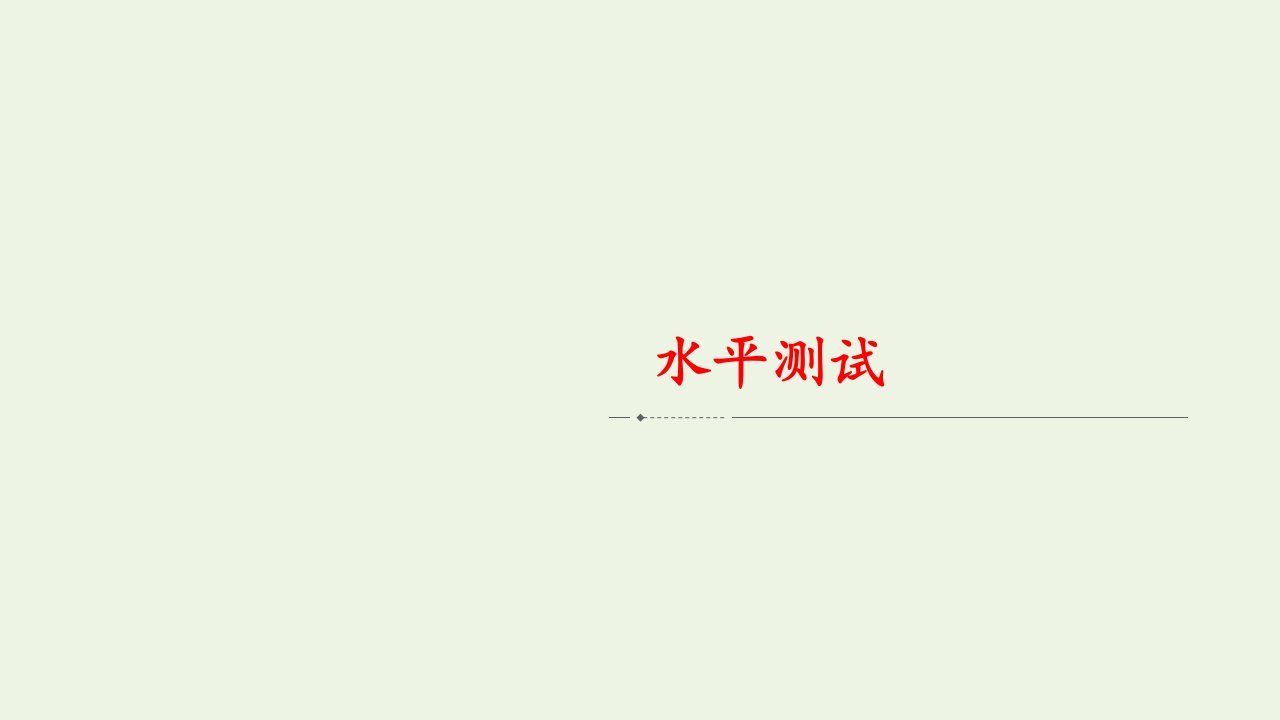 水平测试